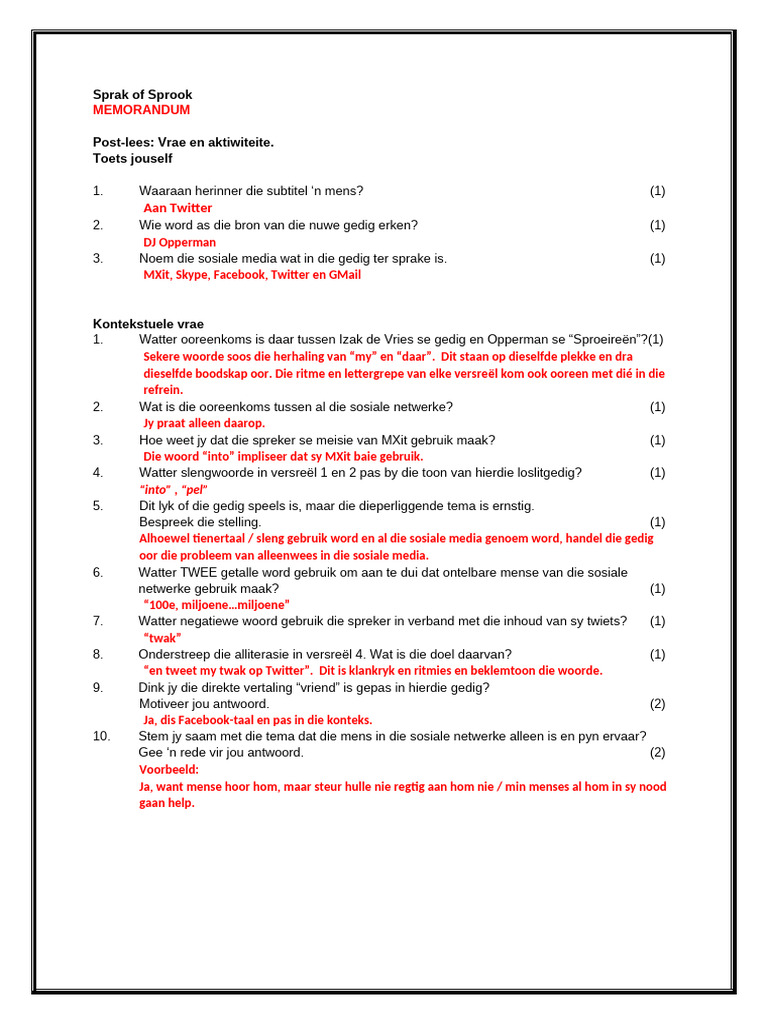 Sprak of Sprook
MEMORANDUM

Post-lees: Vrae en aktiwiteite.
Toets jouself

1. Waaraan herinner die subtitel 'n mens? (1)
Aan Twitter
2. Wie word as die bron van die nuwe gedig erken? (1)
DJ Opperman
3. Noem die sosiale media wat in die gedig ter sprake is. (1)
MXit, Skype, Facebook, Twitter en GMail

Kontekstuele vrae
1. Watter ooreenkoms is daar tussen Izak de Vries se gedig en Opperman se "Sproeireën"?(1)
Sekere woorde soos die herhaling van "my" en "daar". Dit staan op dieselfde plekke en dra dieselfde boodskap oor. Die ritme en lettergrepe van elke versreël kom ook ooreen met dié in die refrein.
2. Wat is die ooreenkoms tussen al die sosiale netwerke? (1)
Jy praat alleen daarop.
3. Hoe weet jy dat die spreker se meisie van MXit gebruik maak? (1)
Die woord "into" impliseer dat sy MXit baie gebruik.
4. Watter slengwoorde in versreël 1 en 2 pas by die toon van hierdie loslitgedig? (1)
"into" , "pel"
5. Dit lyk of die gedig speels is, maar die dieperliggende tema is ernstig.
Bespreek die stelling. (1)
Alhoewel tienertaal / sleng gebruik word en al die sosiale media genoem word, handel die gedig oor die probleem van alleenwees in die sosiale media.
6. Watter TWEE getalle word gebruik om aan te dui dat ontelbare mense van die sosiale netwerke gebruik maak? (1)
"100e, miljoene…miljoene"
7. Watter negatiewe woord gebruik die spreker in verband met die inhoud van sy twiets? (1)
"twak"
8. Onderstreep die alliterasie in versreël 4. Wat is die doel daarvan? (1)
"en tweet my twak op Twitter". Dit is klankryk en ritmies en beklemtoon die woorde.
9. Dink jy die direkte vertaling "vriend" is gepas in hierdie gedig?
Motiveer jou antwoord. (2)
Ja, dis Facebook-taal en pas in die konteks.
10. Stem jy saam met die tema dat die mens in die sosiale netwerke alleen is en pyn ervaar?
Gee 'n rede vir jou antwoord. (2)
Voorbeeld:
Ja, want mense hoor hom, maar steur hulle nie regtig aan hom nie / min menses al hom in sy nood gaan help.